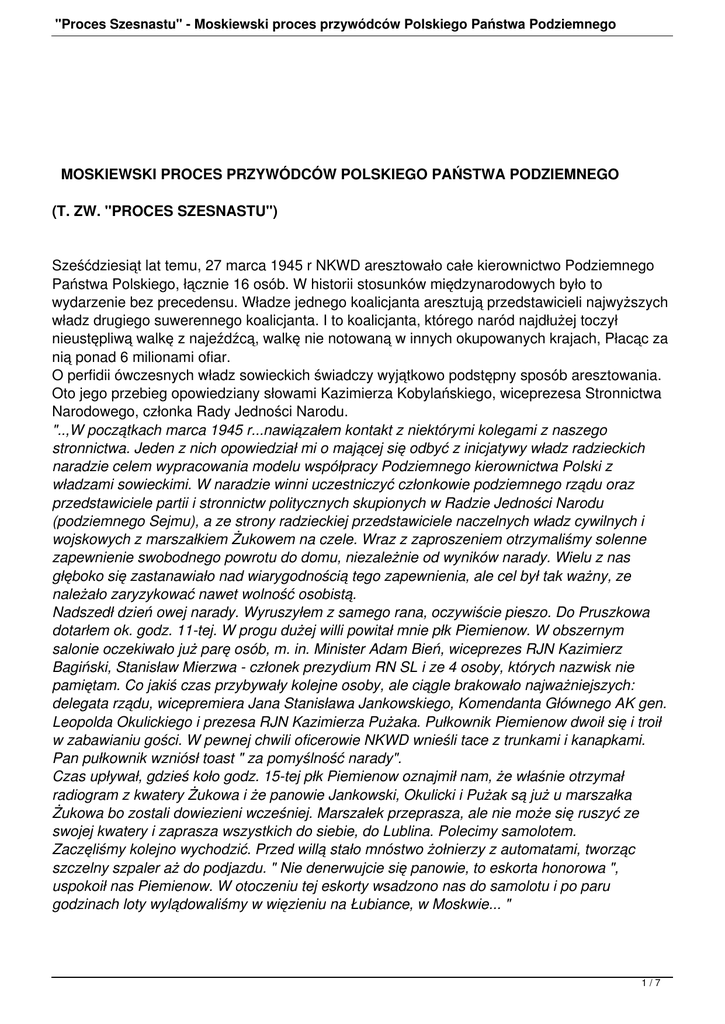 "Proces Szesnastu" - Moskiewski proces przywódców Polskiego Państwa Podziemnego

MOSKIEWSKI PROCES PRZYWÓDCÓW POLSKIEGO PAŃSTWA PODZIEMNEGO

(T. ZW. "PROCES SZESNASTU")

Sześćdziesiąt lat temu, 27 marca 1945 r NKWD aresztowało całe kierownictwo Podziemnego Państwa Polskiego, łącznie 16 osób. W historii stosunków międzynarodowych było to wydarzenie bez precedensu. Władze jednego koalicjanta aresztują przedstawicieli najwyższych władz drugiego suwerennego koalicjanta. I to koalicjanta, którego naród najdłużej toczył nieustępliwą walkę z najeźdźcą, walkę nie notowaną w innych okupowanych krajach, Płacąc za nią ponad 6 milionami ofiar.
O perfidii ówczesnych władz sowieckich świadczy wyjątkowo podstępny sposób aresztowania. Oto jego przebieg opowiedziany słowami Kazimierza Kobylańskiego, wiceprezesa Stronnictwa Narodowego, członka Rady Jedności Narodu.
"..,W początkach marca 1945 r...nawiązałem kontakt z niektórymi kolegami z naszego stronnictwa. Jeden z nich opowiedział mi o mającej się odbyć z inicjatywy władz radzieckich naradzie celem wypracowania modelu współpracy Podziemnego kierownictwa Polski z władzami sowieckimi. W naradzie winni uczestniczyć członkowie podziemnego rządu oraz przedstawiciele partii i stronnictw politycznych skupionych w Radzie Jedności Narodu (podziemnego Sejmu), a ze strony radzieckiej przedstawiciele naczelnych władz cywilnych i wojskowych z marszałkiem Żukowem na czele. Wraz z zaproszeniem otrzymaliśmy solenne zapewnienie swobodnego powrotu do domu, niezależnie od wyników narady. Wielu z nas głęboko się zastanawiało nad wiarygodnością tego zapewnienia, ale cel był tak ważny, ze należało zaryzykować nawet wolność osobistą.
Nadszedł dzień owej narady. Wyruszyłem z samego rana, oczywiście pieszo. Do Pruszkowa dotarłem ok. godz. 11-tej. W progu dużej willi powitał mnie płk Piemienow. W obszernym salonie oczekiwało już parę osób, m. in. Minister Adam Bień, wiceprezes RJN Kazimierz Bagiński, Stanisław Mierzwa - członek prezydium RN SL i ze 4 osoby, których nazwisk nie pamiętam. Co jakiś czas przybywały kolejne osoby, ale ciągle brakowało najważniejszych: delegata rządu, wicepremiera Jana Stanisława Jankowskiego, Komendanta Głównego AK gen. Leopolda Okulickiego i prezesa RJN Kazimierza Pużaka. Pułkownik Piemienow dwoił się i troił w zabawianiu gości. W pewnej chwili oficerowie NKWD wnieśli tace z trunkami i kanapkami. Pan pułkownik wzniósł toast " za pomyślność narady".
Czas upływał, gdzieś koło godz. 15-tej płk Piemienow oznajmił nam, że właśnie otrzymał radiogram z kwatery Żukowa i że panowie Jankowski, Okulicki i Pużak są już u marszałka Żukowa bo zostali dowiezieni wcześniej. Marszałek przeprasza, ale nie może się ruszyć ze swojej kwatery i zaprasza wszystkich do siebie, do Lublina. Polecimy samolotem.
Zaczęliśmy kolejno wychodzić. Przed willą stało mnóstwo żołnierzy z automatami, tworząc szczelny szpaler aż do podjazdu. " Nie denerwujcie się panowie, to eskorta honorowa ", uspokoił nas Piemienow. W otoczeniu tej eskorty wsadzono nas do samolotu i po paru godzinach loty wylądowaliśmy w więzieniu na Łubiance, w Moskwie... "

1 / 7